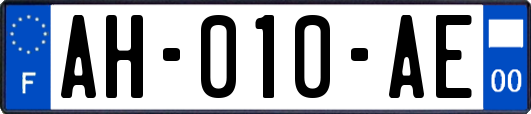 F
AH-010-AE
00